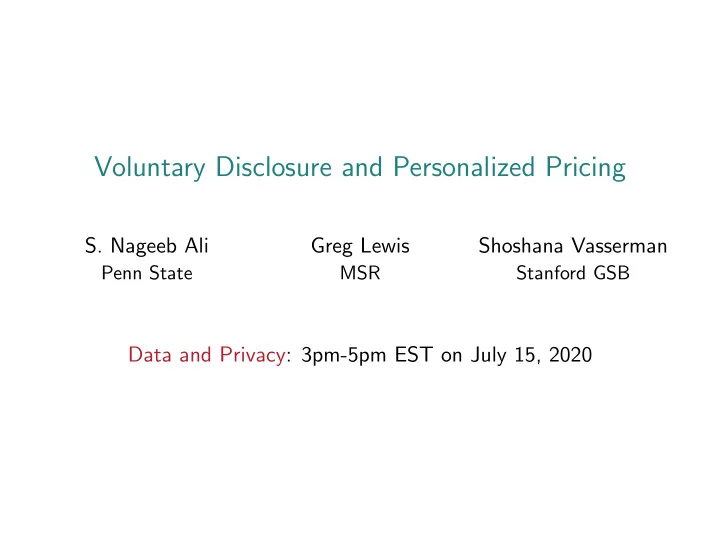 Voluntary Disclosure and Personalized Pricing

S. Nageeb Ali
Penn State

Greg Lewis
MSR

Shoshana Vasserman
Stanford GSB

Data and Privacy: 3pm-5pm EST on July 15, 2020